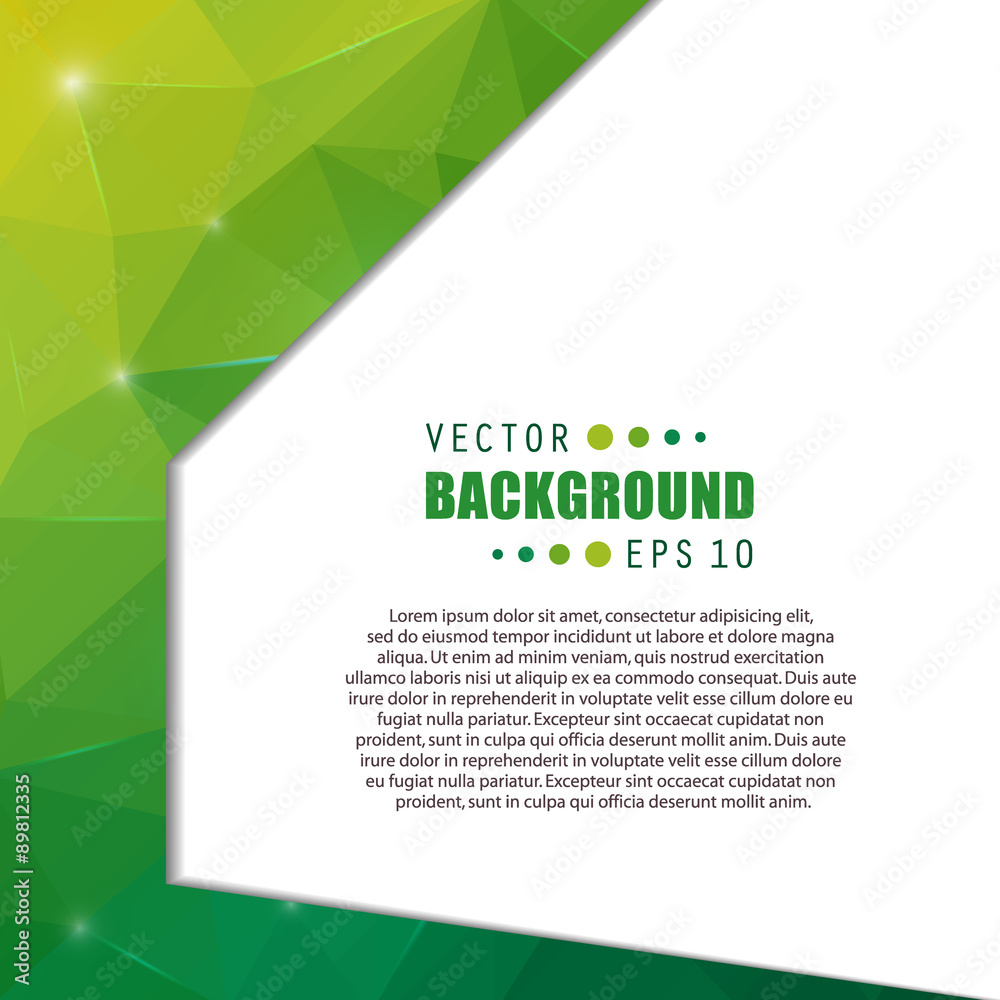 VECTOR
BACKGROUND
EPS 10

Lorem ipsum dolor sit amet, consectetur adipisicing elit, sed do eiusmod tempor incididunt ut labore et dolore magna aliqua. Ut enim ad minim veniam, quis nostrud exercitation ullamco laboris nisi ut aliquip ex ea commodo consequat. Duis aute irure dolor in reprehenderit in voluptate velit esse cillum dolore eu fugiat nulla pariatur. Excepteur sint occaecat cupidatat non proident, sunt in culpa qui officia deserunt mollit anim. Duis aute irure dolor in reprehenderit in voluptate velit esse cillum dolore eu fugiat nulla pariatur. Excepteur sint occaecat cupidatat non proident, sunt in culpa qui officia deserunt mollit anim.

Adobe Stock | #89812335